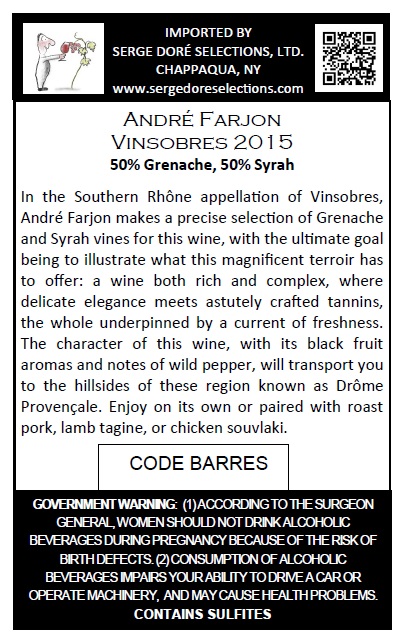 IMPORTED BY
SERGE DORÉ SELECTIONS, LTD.
CHAPPAQUA, NY
www.sergedoreselections.com

ANDRÉ FARJON
VINSOBRES 2015
50% Grenache, 50% Syrah

In the Southern Rhône appellation of Vinsobres, André Farjon makes a precise selection of Grenache and Syrah vines for this wine, with the ultimate goal being to illustrate what this magnificent terroir has to offer: a wine both rich and complex, where delicate elegance meets astutely crafted tannins, the whole underpinned by a current of freshness. The character of this wine, with its black fruit aromas and notes of wild pepper, will transport you to the hillsides of these region known as Drôme Provençale. Enjoy on its own or paired with roast pork, lamb tagine, or chicken souvlaki.

CODE BARRES

GOVERNMENT WARNING: (1) ACCORDING TO THE SURGEON GENERAL, WOMEN SHOULD NOT DRINK ALCOHOLIC BEVERAGES DURING PREGNANCY BECAUSE OF THE RISK OF BIRTH DEFECTS. (2) CONSUMPTION OF ALCOHOLIC BEVERAGES IMPAIRS YOUR ABILITY TO DRIVE A CAR OR OPERATE MACHINERY, AND MAY CAUSE HEALTH PROBLEMS.
CONTAINS SULFITES